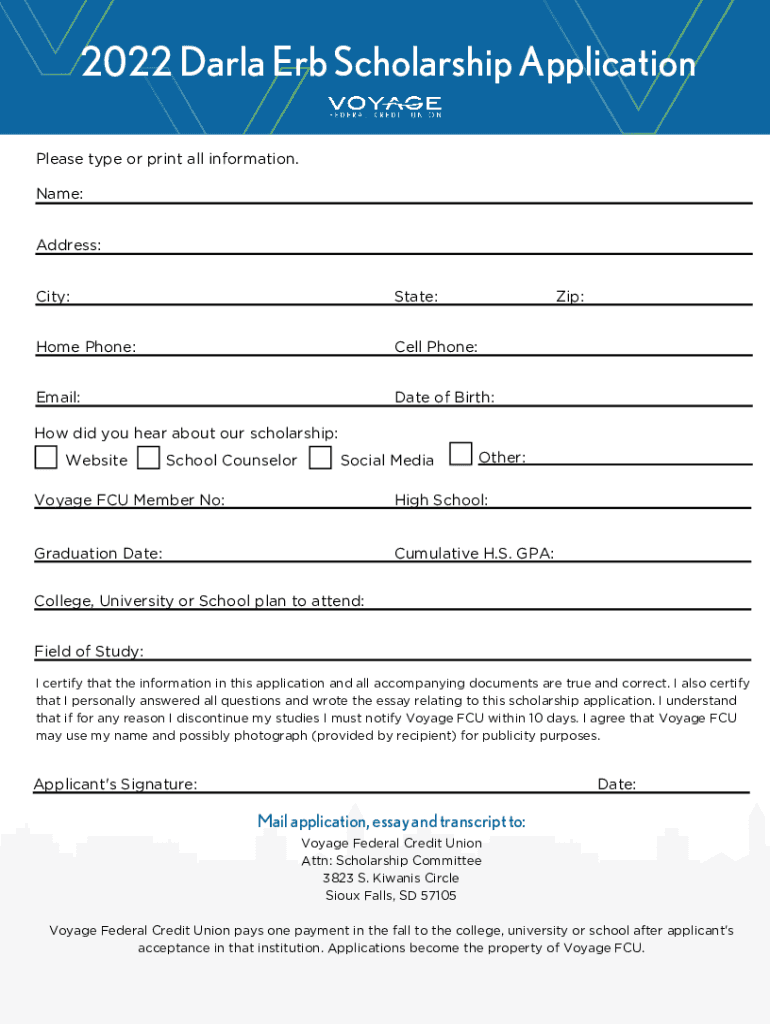 2022 Darla Erb Scholarship Application

VOYAGE
FEDERAL CREDIT UNION

Please type or print all information.

Name:

Address:

City: State: Zip:

Home Phone: Cell Phone:

Email: Date of Birth:

How did you hear about our scholarship:
Website School Counselor Social Media Other:

Voyage FCU Member No: High School:

Graduation Date: Cumulative H.S. GPA:

College, University or School plan to attend:

Field of Study:

I certify that the information in this application and all accompanying documents are true and correct. I also certify that I personally answered all questions and wrote the essay relating to this scholarship application. I understand that if for any reason I discontinue my studies I must notify Voyage FCU within 10 days. I agree that Voyage FCU may use my name and possibly photograph (provided by recipient) for publicity purposes.

Applicant's Signature: Date:

Mail application, essay and transcript to:
Voyage Federal Credit Union
Attn: Scholarship Committee
3823 S. Kiwanis Circle
Sioux Falls, SD 57105

Voyage Federal Credit Union pays one payment in the fall to the college, university or school after applicant's acceptance in that institution. Applications become the property of Voyage FCU.